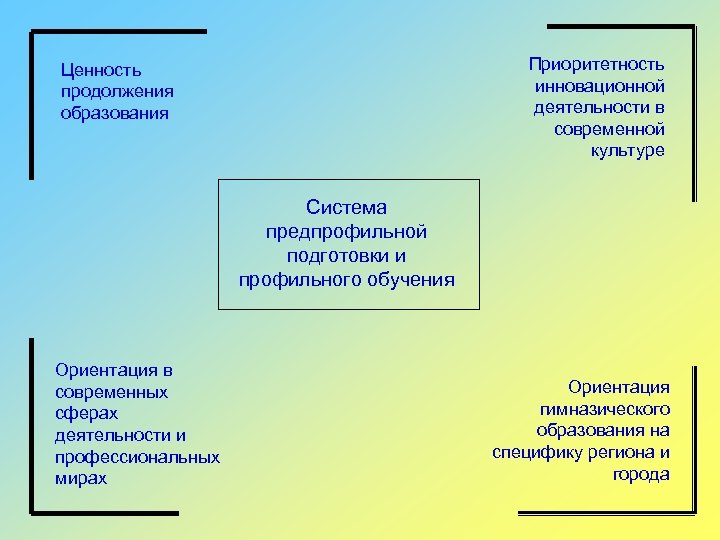 Ценность продолжения образования

Приоритетность инновационной деятельности в современной культуре

Система предпрофильной подготовки и профильного обучения

Ориентация в современных сферах деятельности и профессиональных мирах

Ориентация гимназического образования на специфику региона и города